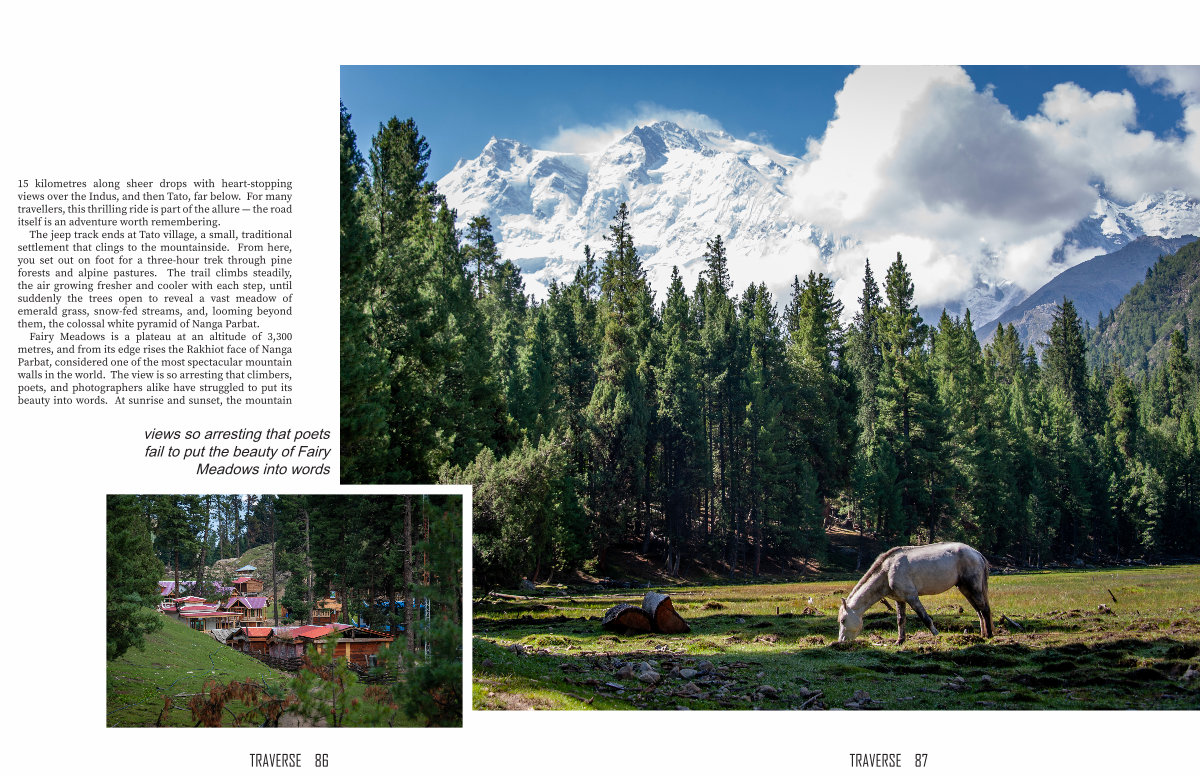 15 kilometres along sheer drops with heart-stopping views over the Indus, and then Tato, far below. For many travellers, this thrilling ride is part of the allure — the road itself is an adventure worth remembering.

The jeep track ends at Tato village, a small, traditional settlement that clings to the mountainside. From here, you set out on foot for a three-hour trek through pine forests and alpine pastures. The trail climbs steadily, the air growing fresher and cooler with each step, until suddenly the trees open to reveal a vast meadow of emerald grass, snow-fed streams, and, looming beyond them, the colossal white pyramid of Nanga Parbat.

Fairy Meadows is a plateau at an altitude of 3,300 metres, and from its edge rises the Rakhiot face of Nanga Parbat, considered one of the most spectacular mountain walls in the world. The view is so arresting that climbers, poets, and photographers alike have struggled to put its beauty into words. At sunrise and sunset, the mountain

views so arresting that poets fail to put the beauty of Fairy Meadows into words

TRAVERSE 86

TRAVERSE 87